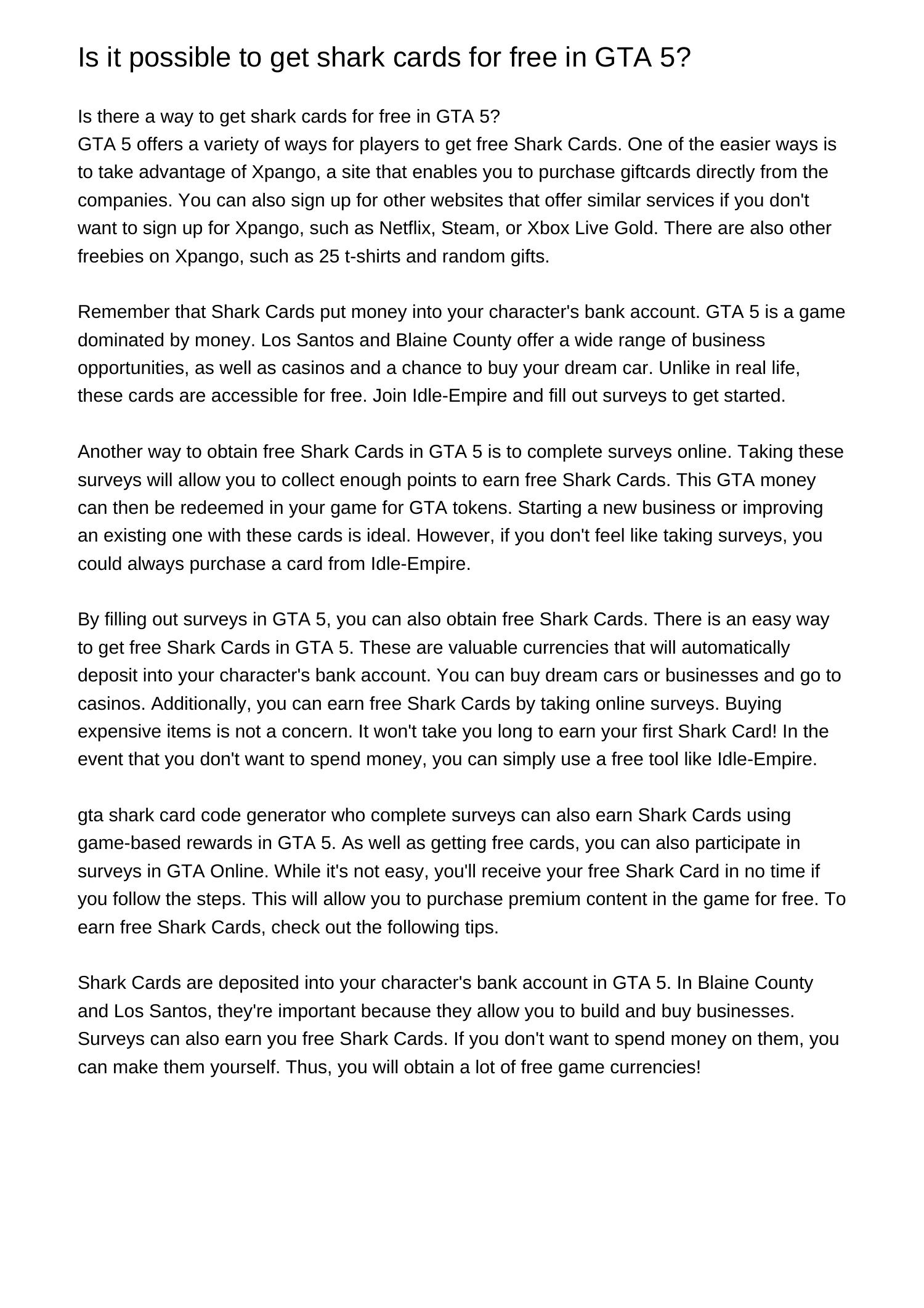 Is it possible to get shark cards for free in GTA 5?

Is there a way to get shark cards for free in GTA 5?
GTA 5 offers a variety of ways for players to get free Shark Cards. One of the easier ways is to take advantage of Xpango, a site that enables you to purchase giftcards directly from the companies. You can also sign up for other websites that offer similar services if you don't want to sign up for Xpango, such as Netflix, Steam, or Xbox Live Gold. There are also other freebies on Xpango, such as 25 t-shirts and random gifts.

Remember that Shark Cards put money into your character's bank account. GTA 5 is a game dominated by money. Los Santos and Blaine County offer a wide range of business opportunities, as well as casinos and a chance to buy your dream car. Unlike in real life, these cards are accessible for free. Join Idle-Empire and fill out surveys to get started.

Another way to obtain free Shark Cards in GTA 5 is to complete surveys online. Taking these surveys will allow you to collect enough points to earn free Shark Cards. This GTA money can then be redeemed in your game for GTA tokens. Starting a new business or improving an existing one with these cards is ideal. However, if you don't feel like taking surveys, you could always purchase a card from Idle-Empire.

By filling out surveys in GTA 5, you can also obtain free Shark Cards. There is an easy way to get free Shark Cards in GTA 5. These are valuable currencies that will automatically deposit into your character's bank account. You can buy dream cars or businesses and go to casinos. Additionally, you can earn free Shark Cards by taking online surveys. Buying expensive items is not a concern. It won't take you long to earn your first Shark Card! In the event that you don't want to spend money, you can simply use a free tool like Idle-Empire.

gta shark card code generator who complete surveys can also earn Shark Cards using game-based rewards in GTA 5. As well as getting free cards, you can also participate in surveys in GTA Online. While it's not easy, you'll receive your free Shark Card in no time if you follow the steps. This will allow you to purchase premium content in the game for free. To earn free Shark Cards, check out the following tips.

Shark Cards are deposited into your character's bank account in GTA 5. In Blaine County and Los Santos, they're important because they allow you to build and buy businesses. Surveys can also earn you free Shark Cards. If you don't want to spend money on them, you can make them yourself. Thus, you will obtain a lot of free game currencies!